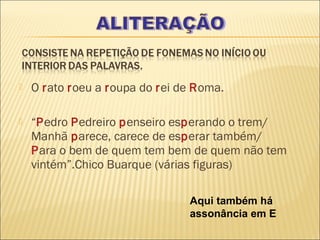 ALITERAÇÃO

CONSISTE NA REPETIÇÃO DE FONEMAS NO INÍCIO OU INTERIOR DAS PALAVRAS.

O rato roeu a roupa do rei de Roma.

“Pedro Pedreiro penseiro esperando o trem/ Manhã parece, carece de esperar também/ Para o bem de quem tem bem de quem não tem vintém”.Chico Buarque (várias figuras)

Aqui também há assonância em E